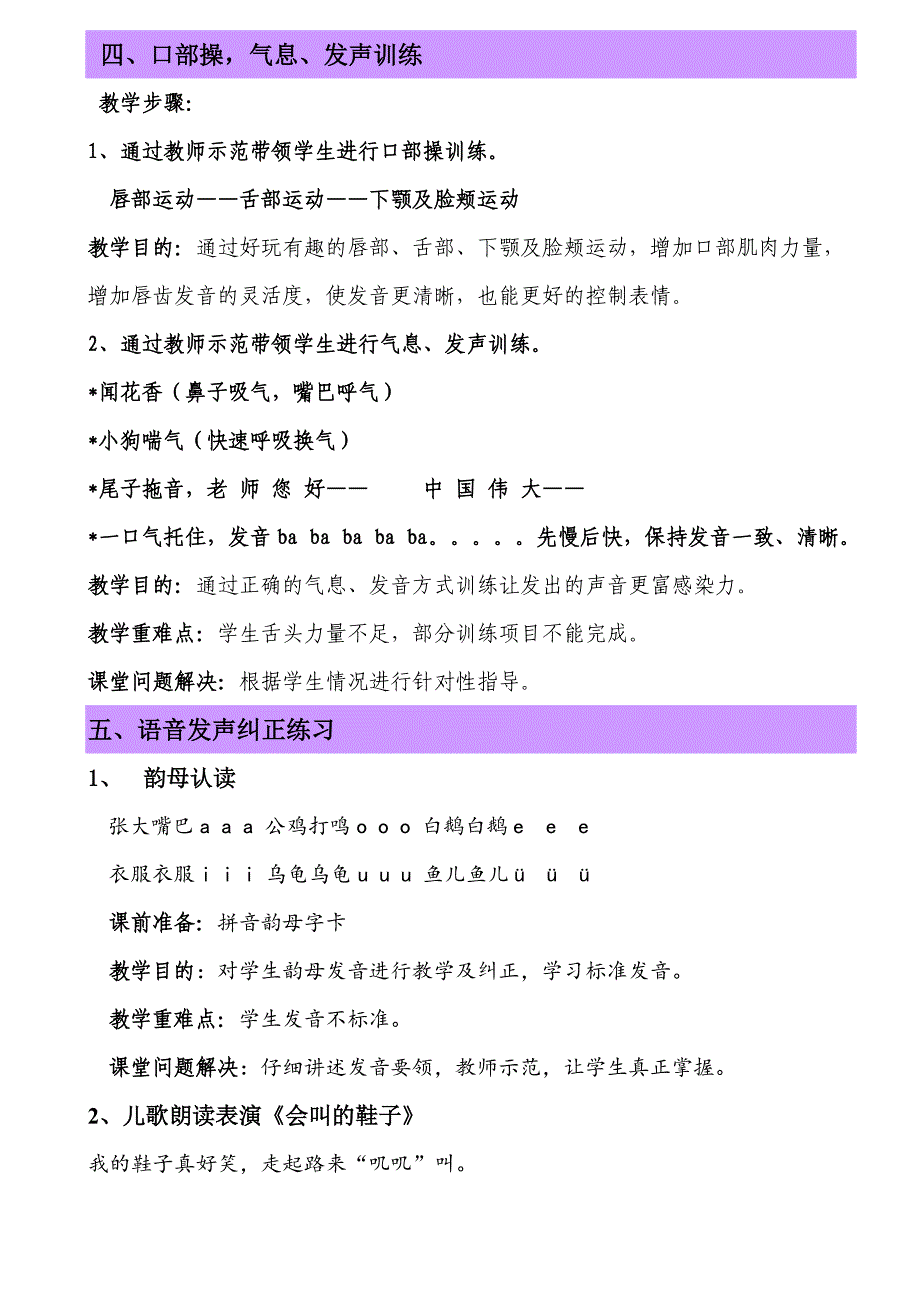 四、口部操，气息、发声训练

教学步骤:

1、通过教师示范带领学生进行口部操训练。

唇部运动——舌部运动——下颚及脸颊运动

教学目的：通过好玩有趣的唇部、舌部、下颚及脸颊运动，增加口部肌肉力量，增加唇齿发音的灵活度，使发音更清晰，也能更好的控制表情。

2、通过教师示范带领学生进行气息、发声训练。

*闻花香（鼻子吸气，嘴巴呼气）

*小狗喘气（快速呼吸换气）

*尾子拖音，老 师 您 好—— 中 国 伟 大——

*一口气托住，发音 ba ba ba ba ba。。。。。先慢后快，保持发音一致、清晰。

教学目的：通过正确的气息、发音方式训练让发出的声音更富感染力。

教学重难点：学生舌头力量不足，部分训练项目不能完成。

课堂问题解决：根据学生情况进行针对性指导。

五、语音发声纠正练习

1、 韵母认读

张大嘴巴 a a a 公鸡打鸣 o o o 白鹅白鹅 e e e

衣服衣服 i i i 乌龟乌龟 u u u 鱼儿鱼儿 ü ü ü

课前准备：拼音韵母字卡

教学目的：对学生韵母发音进行教学及纠正，学习标准发音。

教学重难点：学生发音不标准。

课堂问题解决：仔细讲述发音要领，教师示范，让学生真正掌握。

2、儿歌朗读表演《会叫的鞋子》

我的鞋子真好笑，走起路来“叽叽”叫。